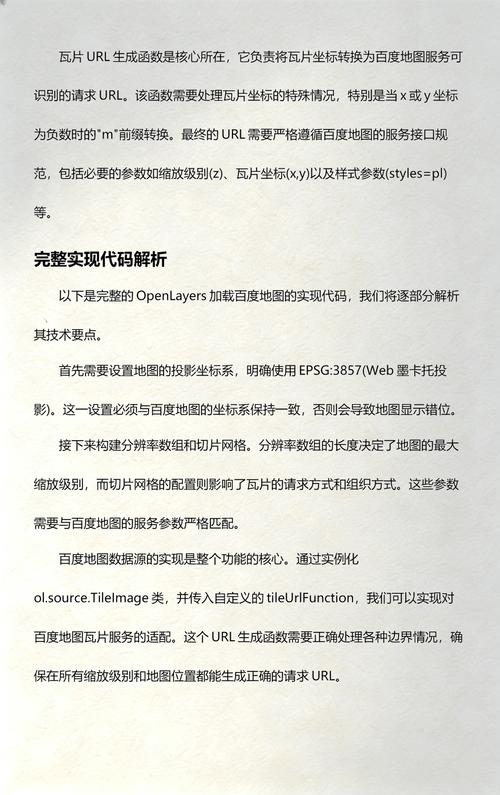 瓦片 URL 生成函数是核心所在，它负责将瓦片坐标转换为百度地图服务可识别的请求 URL。该函数需要处理瓦片坐标的特殊情况，特别是当 x 或 y 坐标为负数时的"m"前缀转换。最终的 URL 需要严格遵循百度地图的服务接口规范，包括必要的参数如缩放级别(z)、瓦片坐标(x,y)以及样式参数(styles=pl)等。

完整实现代码解析

以下是完整的 OpenLayers 加载百度地图的实现代码，我们将逐部分解析其技术要点。

首先需要设置地图的投影坐标系，明确使用 EPSG:3857(Web 墨卡托投影)。这一设置必须与百度地图的坐标系保持一致，否则会导致地图显示错位。

接下来构建分辨率数组和切片网格。分辨率数组的长度决定了地图的最大缩放级别，而切片网格的配置则影响了瓦片的请求方式和组织方式。这些参数需要与百度地图的服务参数严格匹配。

百度地图数据源的实现是整个功能的核心。通过实例化 ol.source.TileImage 类，并传入自定义的 tileUrlFunction，我们可以实现对百度地图瓦片服务的适配。这个 URL 生成函数需要正确处理各种边界情况，确保在所有缩放级别和地图位置都能生成正确的请求 URL。